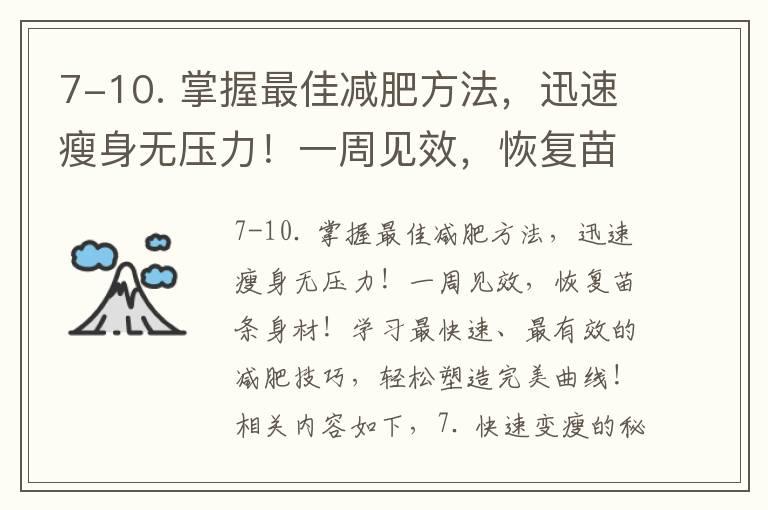 7-10. 掌握最佳减肥方法，迅速瘦身无压力！一周见效，恢复苗

7-10. 掌握最佳减肥方法，迅速瘦身无压力！一周见效，恢复苗条身材！学习最快速、最有效的减肥技巧，轻松塑造完美曲线！相关内容如下，7. 快速变瘦的秘